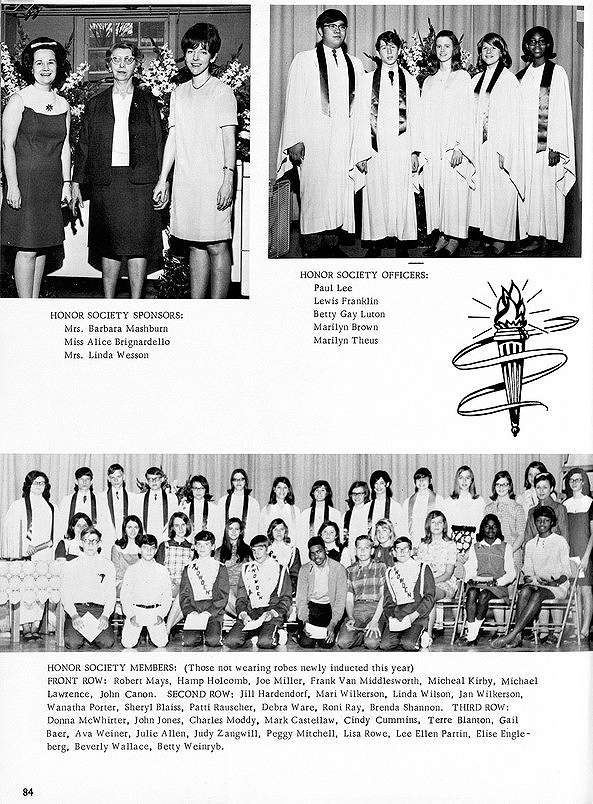 HONOR SOCIETY SPONSORS:
Mrs. Barbara Mashburn
Miss Alice Brignardello
Mrs. Linda Wesson

HONOR SOCIETY OFFICERS:
Paul Lee
Lewis Franklin
Betty Gay Luton
Marilyn Brown
Marilyn Theus

HONOR SOCIETY MEMBERS: (Those not wearing robes newly inducted this year) FRONT ROW: Robert Mays, Hamp Holcomb, Joe Miller, Frank Van Middlesworth, Micheal Kirby, Michael Lawrence, John Canon. SECOND ROW: Jill Hardendorf, Mari Wilkerson, Linda Wilson, Jan Wilkerson, Wanatha Porter, Sheryl Blaiss, Patti Rauscher, Debra Ware, Roni Ray, Brenda Shannon. THIRD ROW: Donna McWhirter, John Jones, Charles Moddy, Mark Castellaw, Cindy Cummins, Terre Blanton, Gail Baer, Ava Weiner, Julie Allen, Judy Zangwill, Peggy Mitchell, Lisa Rowe, Lee Ellen Partin, Elise Engleberg, Beverly Wallace, Betty Weinryb.

84